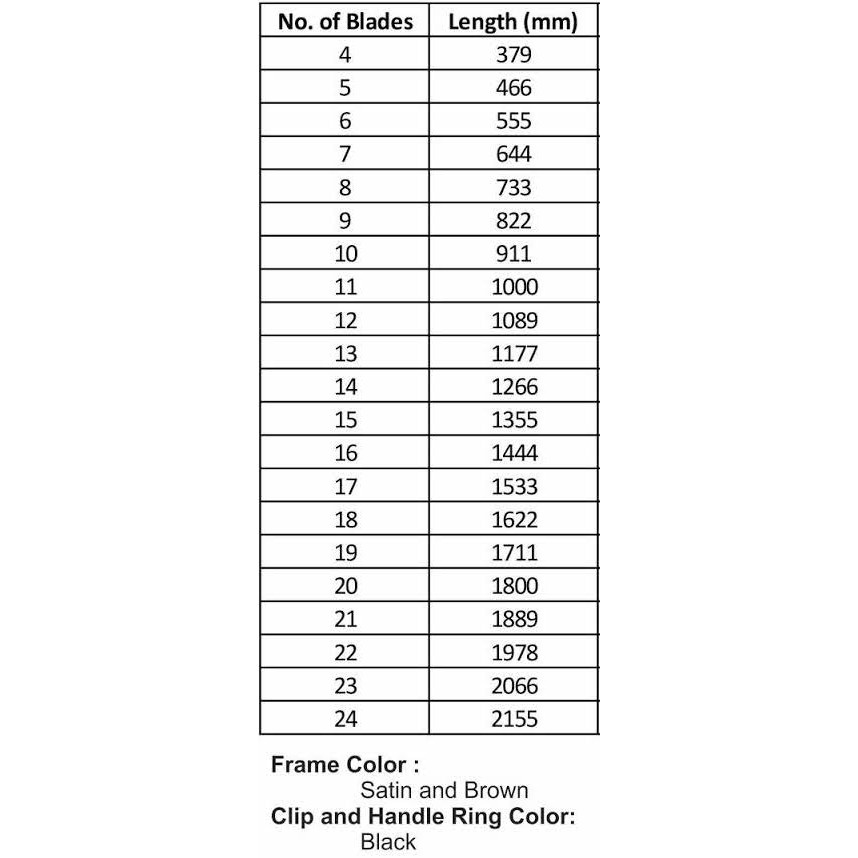 | No. of Blades | Length (mm) |
|---|---|
| 4 | 379 |
| 5 | 466 |
| 6 | 555 |
| 7 | 644 |
| 8 | 733 |
| 9 | 822 |
| 10 | 911 |
| 11 | 1000 |
| 12 | 1089 |
| 13 | 1177 |
| 14 | 1266 |
| 15 | 1355 |
| 16 | 1444 |
| 17 | 1533 |
| 18 | 1622 |
| 19 | 1711 |
| 20 | 1800 |
| 21 | 1889 |
| 22 | 1978 |
| 23 | 2066 |
| 24 | 2155 |

Frame Color :
Satin and Brown
Clip and Handle Ring Color:
Black